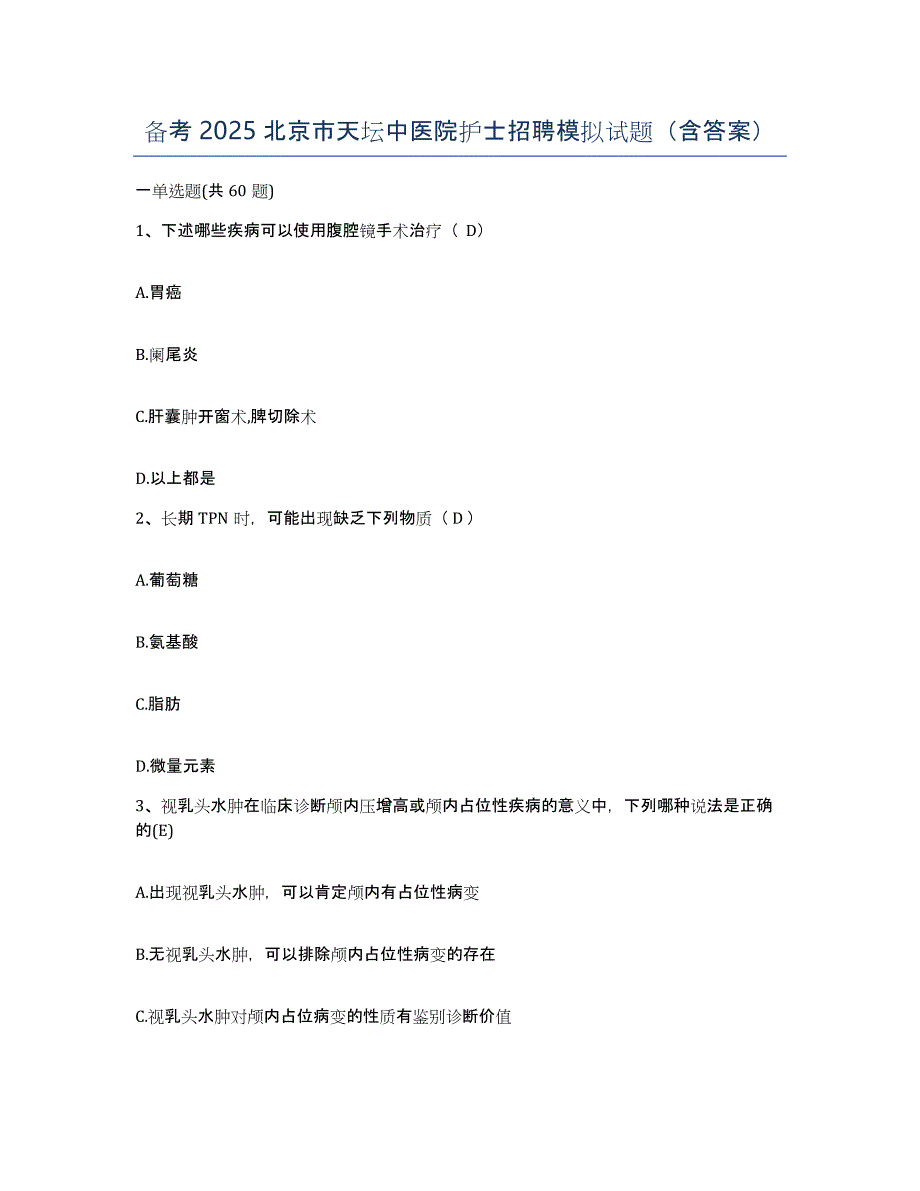 备考 2025 北京市天坛中医院护士招聘模拟试题（含答案）

一单选题(共 60 题)

1、下述哪些疾病可以使用腹腔镜手术治疗（ D）

A.胃癌

B.阑尾炎

C.肝囊肿开窗术,脾切除术

D.以上都是

2、长期 TPN 时，可能出现缺乏下列物质（ D ）

A.葡萄糖

B.氨基酸

C.脂肪

D.微量元素

3、视乳头水肿在临床诊断颅内压增高或颅内占位性疾病的意义中，下列哪种说法是正确的(E)

A.出现视乳头水肿，可以肯定颅内有占位性病变

B.无视乳头水肿，可以排除颅内占位性病变的存在

C.视乳头水肿对颅内占位病变的性质有鉴别诊断价值